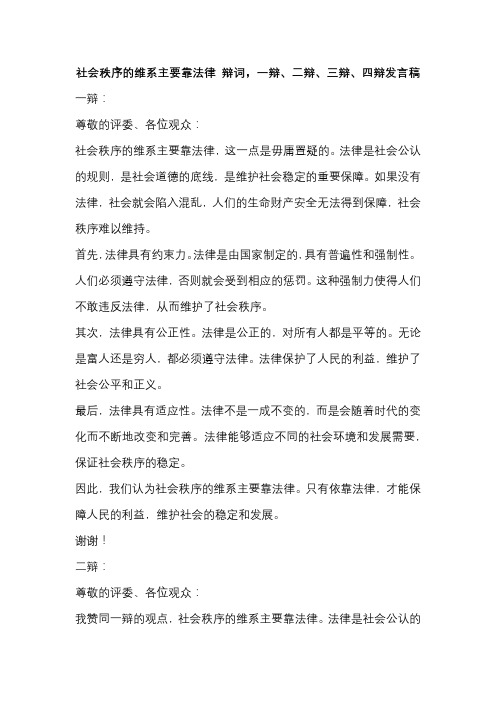 社会秩序的维系主要靠法律 辩词，一辩、二辩、三辩、四辩发言稿

一辩：

尊敬的评委、各位观众：

社会秩序的维系主要靠法律，这一点是毋庸置疑的。法律是社会公认的规则，是社会道德的底线，是维护社会稳定的重要保障。如果没有法律，社会就会陷入混乱，人们的生命财产安全无法得到保障，社会秩序难以维持。

首先，法律具有约束力。法律是由国家制定的，具有普遍性和强制性。人们必须遵守法律，否则就会受到相应的惩罚。这种强制力使得人们不敢违反法律，从而维护了社会秩序。

其次，法律具有公正性。法律是公正的，对所有人都是平等的。无论是富人还是穷人，都必须遵守法律。法律保护了人民的利益，维护了社会公平和正义。

最后，法律具有适应性。法律不是一成不变的，而是会随着时代的变化而不断地改变和完善。法律能够适应不同的社会环境和发展需要，保证社会秩序的稳定。

因此，我们认为社会秩序的维系主要靠法律。只有依靠法律，才能保障人民的利益，维护社会的稳定和发展。

谢谢！

二辩：

尊敬的评委、各位观众：

我赞同一辩的观点，社会秩序的维系主要靠法律。法律是社会公认的